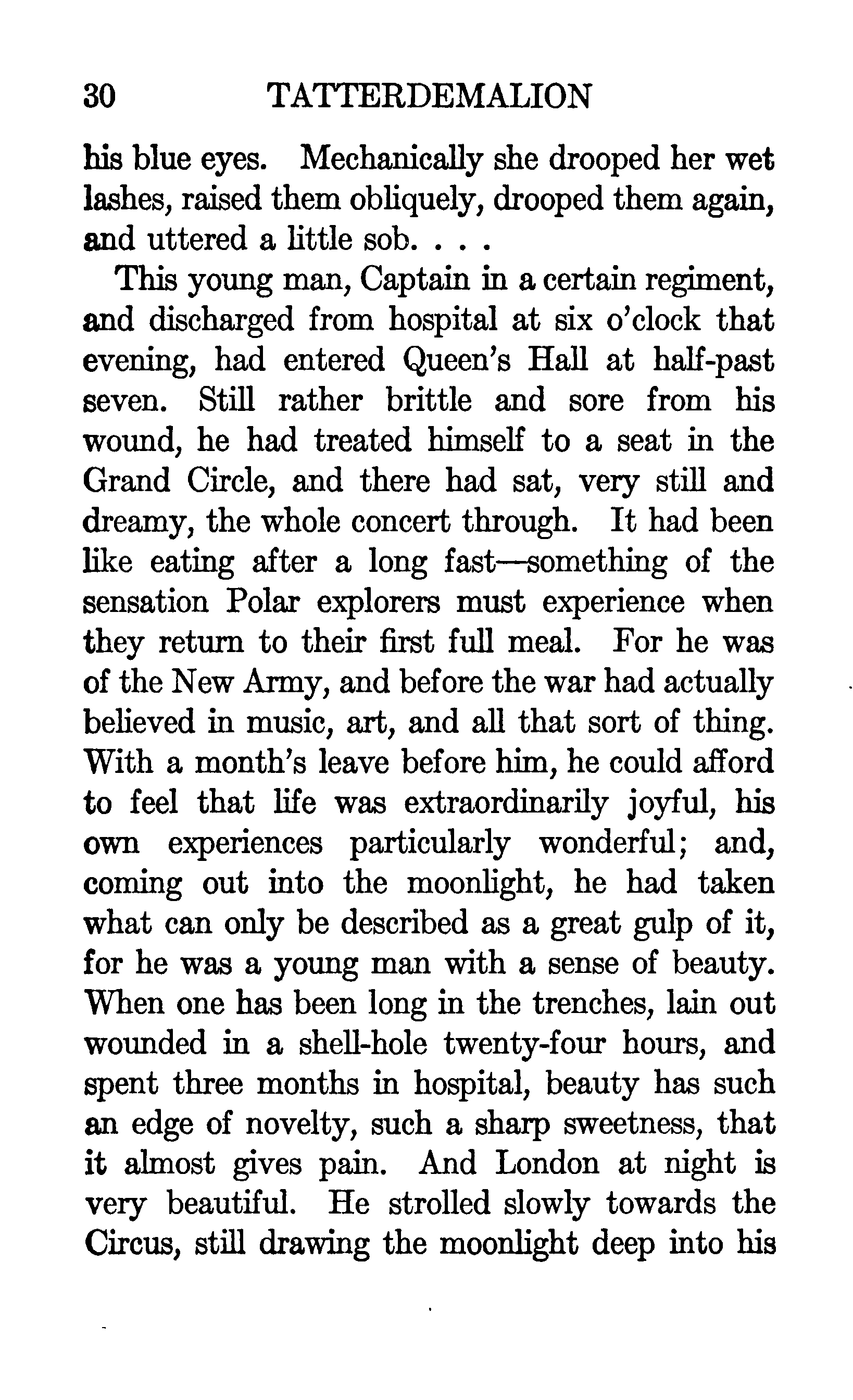 30 TATTERDEMALION

his blue eyes. Mechanically she drooped her wet lashes, raised them obliquely, drooped them again, and uttered a little sob. . . .

This young man, Captain in a certain regiment, and discharged from hospital at six o'clock that evening, had entered Queen's Hall at half-past seven. Still rather brittle and sore from his wound, he had treated himself to a seat in the Grand Circle, and there had sat, very still and dreamy, the whole concert through. It had been like eating after a long fast—something of the sensation Polar explorers must experience when they return to their first full meal. For he was of the New Army, and before the war had actually believed in music, art, and all that sort of thing. With a month's leave before him, he could afford to feel that life was extraordinarily joyful, his own experiences particularly wonderful; and, coming out into the moonlight, he had taken what can only be described as a great gulp of it, for he was a young man with a sense of beauty. When one has been long in the trenches, lain out wounded in a shell-hole twenty-four hours, and spent three months in hospital, beauty has such an edge of novelty, such a sharp sweetness, that it almost gives pain. And London at night is very beautiful. He strolled slowly towards the Circus, still drawing the moonlight deep into his